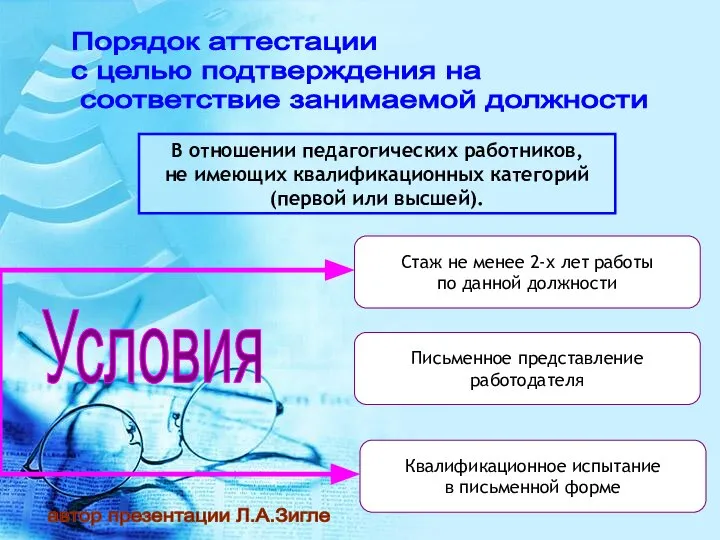 Порядок аттестации с целью подтверждения на соответствие занимаемой должности

В отношении педагогических работников, не имеющих квалификационных категорий (первой или высшей).

Условия

Стаж не менее 2-х лет работы по данной должности

Письменное представление работодателя

Квалификационное испытание в письменной форме

автор презентации Л.А.Зигле